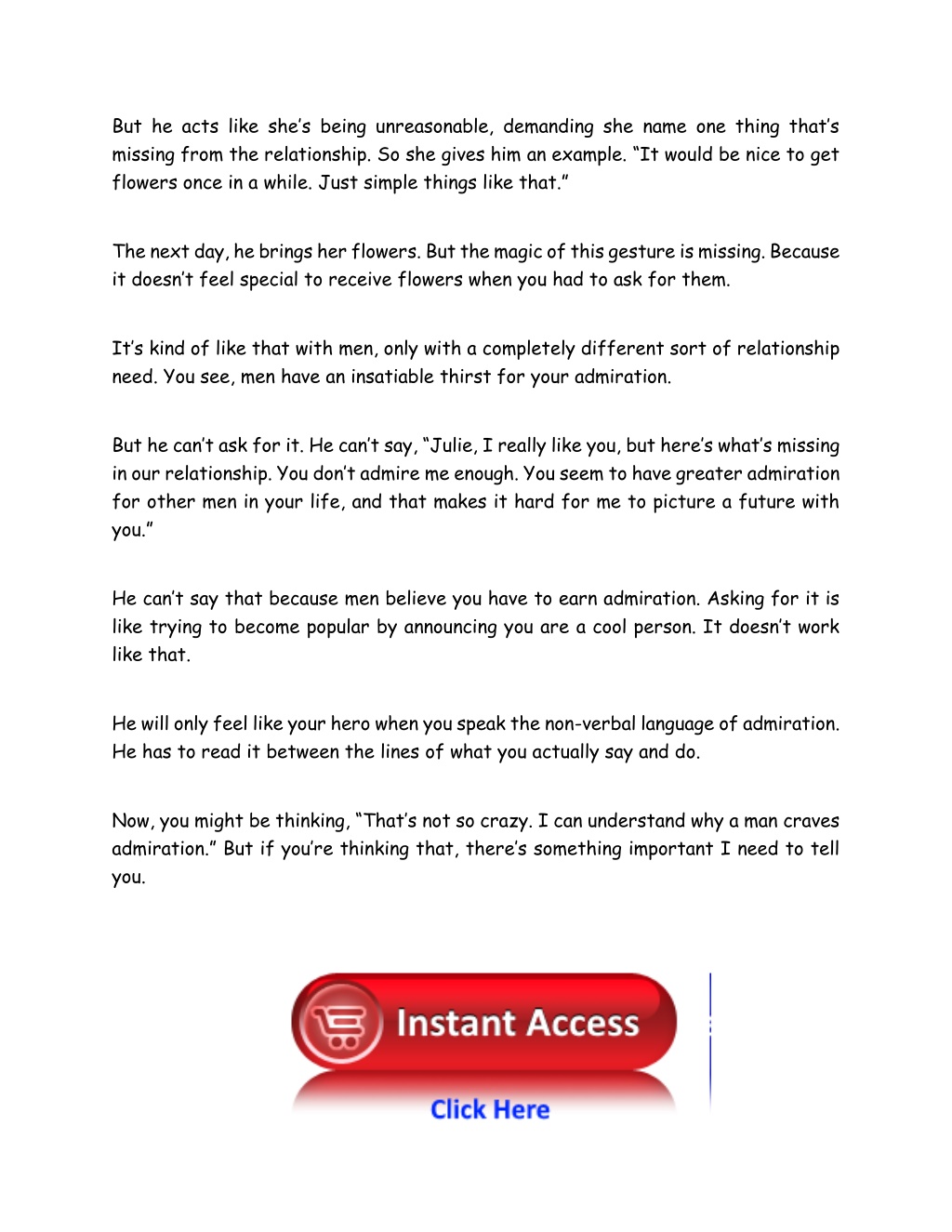 But he acts like she's being unreasonable, demanding she name one thing that's missing from the relationship. So she gives him an example. "It would be nice to get flowers once in a while. Just simple things like that."

The next day, he brings her flowers. But the magic of this gesture is missing. Because it doesn't feel special to receive flowers when you had to ask for them.

It's kind of like that with men, only with a completely different sort of relationship need. You see, men have an insatiable thirst for your admiration.

But he can't ask for it. He can't say, "Julie, I really like you, but here's what's missing in our relationship. You don't admire me enough. You seem to have greater admiration for other men in your life, and that makes it hard for me to picture a future with you."

He can't say that because men believe you have to earn admiration. Asking for it is like trying to become popular by announcing you are a cool person. It doesn't work like that.

He will only feel like your hero when you speak the non-verbal language of admiration. He has to read it between the lines of what you actually say and do.

Now, you might be thinking, "That's not so crazy. I can understand why a man craves admiration." But if you're thinking that, there's something important I need to tell you.

Instant Access

Click Here